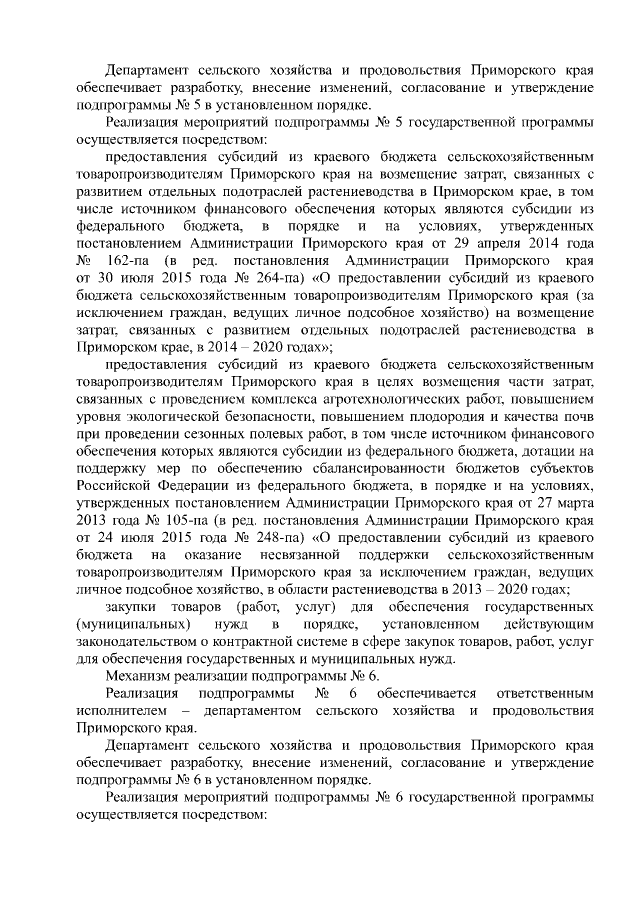 Департамент сельского хозяйства и продовольствия Приморского края обеспечивает разработку, внесение изменений, согласование и утверждение подпрограммы № 5 в установленном порядке.

Реализация мероприятий подпрограммы № 5 государственной программы осуществляется посредством:

предоставления субсидий из краевого бюджета сельскохозяйственным товаропроизводителям Приморского края на возмещение затрат, связанных с развитием отдельных подотраслей растениеводства в Приморском крае, в том числе источником финансового обеспечения которых являются субсидии из федерального бюджета, в порядке и на условиях, утвержденных постановлением Администрации Приморского края от 29 апреля 2014 года № 162-па (в ред. постановления Администрации Приморского края от 30 июля 2015 года № 264-па) «О предоставлении субсидий из краевого бюджета сельскохозяйственным товаропроизводителям Приморского края (за исключением граждан, ведущих личное подсобное хозяйство) на возмещение затрат, связанных с развитием отдельных подотраслей растениеводства в Приморском крае, в 2014 – 2020 годах»;

предоставления субсидий из краевого бюджета сельскохозяйственным товаропроизводителям Приморского края в целях возмещения части затрат, связанных с проведением комплекса агротехнологических работ, повышением уровня экологической безопасности, повышением плодородия и качества почв при проведении сезонных полевых работ, в том числе источником финансового обеспечения которых являются субсидии из федерального бюджета, дотации на поддержку мер по обеспечению сбалансированности бюджетов субъектов Российской Федерации из федерального бюджета, в порядке и на условиях, утвержденных постановлением Администрации Приморского края от 27 марта 2013 года № 105-па (в ред. постановления Администрации Приморского края от 24 июля 2015 года № 248-па) «О предоставлении субсидий из краевого бюджета на оказание несвязанной поддержки сельскохозяйственным товаропроизводителям Приморского края за исключением граждан, ведущих личное подсобное хозяйство, в области растениеводства в 2013 – 2020 годах;

закупки товаров (работ, услуг) для обеспечения государственных (муниципальных) нужд в порядке, установленном действующим законодательством о контрактной системе в сфере закупок товаров, работ, услуг для обеспечения государственных и муниципальных нужд.

Механизм реализации подпрограммы № 6.

Реализация подпрограммы № 6 обеспечивается ответственным исполнителем – департаментом сельского хозяйства и продовольствия Приморского края.

Департамент сельского хозяйства и продовольствия Приморского края обеспечивает разработку, внесение изменений, согласование и утверждение подпрограммы № 6 в установленном порядке.

Реализация мероприятий подпрограммы № 6 государственной программы осуществляется посредством: